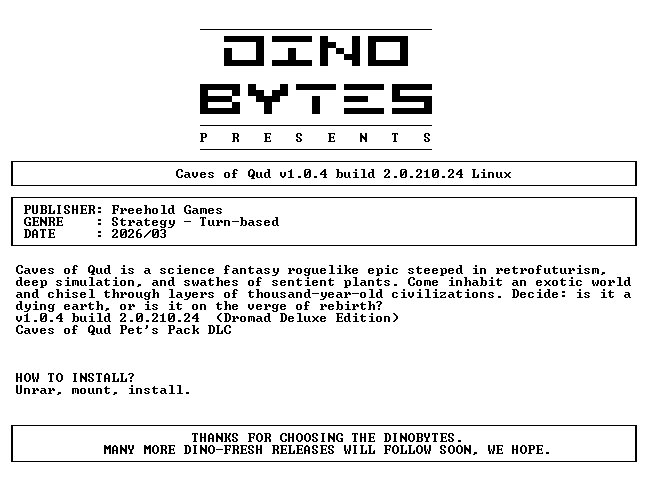 DINO
BYTES
P R E S E N T S

Caves of Qud v1.0.4 build 2.0.210.24 Linux

PUBLISHER: Freehold Games
GENRE : Strategy - Turn-based
DATE : 2026/03

Caves of Qud is a science fantasy roguelike epic steeped in retrofuturism, deep simulation, and swathes of sentient plants. Come inhabit an exotic world and chisel through layers of thousand-year-old civilizations. Decide: is it a dying earth, or is it on the verge of rebirth?
v1.0.4 build 2.0.210.24 (Dromad Deluxe Edition)
Caves of Qud Pet's Pack DLC

HOW TO INSTALL?
Unrar, mount, install.

THANKS FOR CHOOSING THE DINOBYTES.
MANY MORE DINO-FRESH RELEASES WILL FOLLOW SOON, WE HOPE.